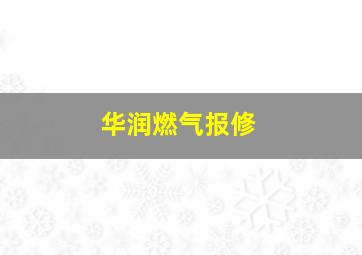 华润燃气报修